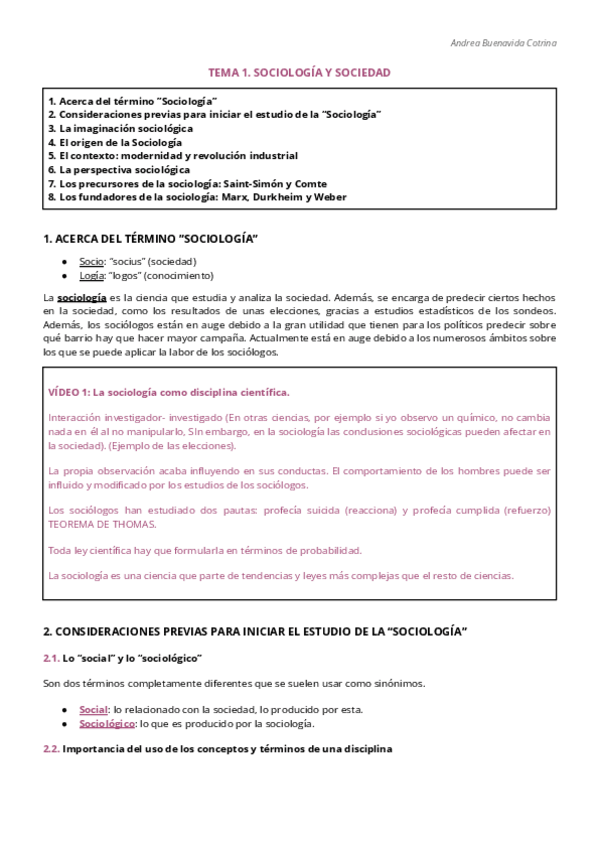 Andrea Buenavida Cotrina

TEMA 1. SOCIOLOGÍA Y SOCIEDAD

1. Acerca del término "Sociología"
2. Consideraciones previas para iniciar el estudio de la "Sociología"
3. La imaginación sociológica
4. El origen de la Sociología
5. El contexto: modernidad y revolución industrial
6. La perspectiva sociológica
7. Los precursores de la sociología: Saint-Simón y Comte
8. Los fundadores de la sociología: Marx, Durkheim y Weber

1. ACERCA DEL TÉRMINO "SOCIOLOGÍA"

● Socio: "socius" (sociedad)
● Logía: "logos" (conocimiento)

La sociología es la ciencia que estudia y analiza la sociedad. Además, se encarga de predecir ciertos hechos en la sociedad, como los resultados de unas elecciones, gracias a estudios estadísticos de los sondeos. Además, los sociólogos están en auge debido a la gran utilidad que tienen para los políticos predecir sobre qué barrio hay que hacer mayor campaña. Actualmente está en auge debido a los numerosos ámbitos sobre los que se puede aplicar la labor de los sociólogos.

VÍDEO 1: La sociología como disciplina científica.

Interacción investigador- investigado (En otras ciencias, por ejemplo si yo observo un químico, no cambia nada en él al no manipularlo, SIn embargo, en la sociología las conclusiones sociológicas pueden afectar en la sociedad). (Ejemplo de las elecciones).

La propia observación acaba influyendo en sus conductas. El comportamiento de los hombres puede ser influido y modificado por los estudios de los sociólogos.

Los sociólogos han estudiado dos pautas: profecía suicida (reacciona) y profecía cumplida (refuerzo) TEOREMA DE THOMAS.

Toda ley científica hay que formularla en términos de probabilidad.

La sociología es una ciencia que parte de tendencias y leyes más complejas que el resto de ciencias.

2. CONSIDERACIONES PREVIAS PARA INICIAR EL ESTUDIO DE LA "SOCIOLOGÍA"

2.1. Lo "social" y lo "sociológico"

Son dos términos completamente diferentes que se suelen usar como sinónimos.

● Social: lo relacionado con la sociedad, lo producido por esta.
● Sociológico: lo que es producido por la sociología.

2.2. Importancia del uso de los conceptos y términos de una disciplina